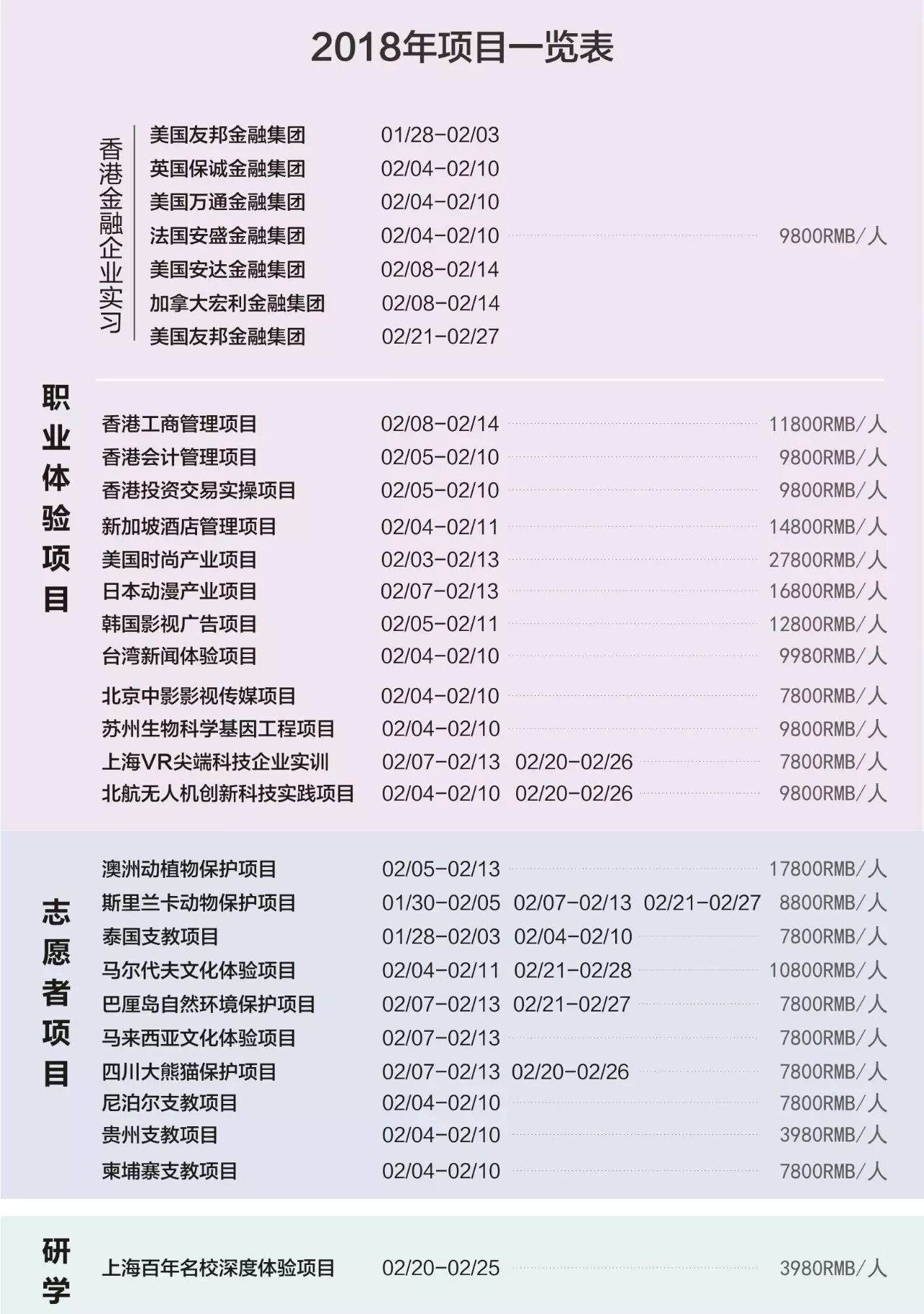 2018年项目一览表

职业体验项目

香港金融企业实习

| | | |
|---|---|---|
| 美国友邦金融集团 | 01/28-02/03 | |
| 英国保诚金融集团 | 02/04-02/10 | |
| 美国万通金融集团 | 02/04-02/10 | |
| 法国安盛金融集团 | 02/04-02/10 | 9800RMB/人 |
| 美国安达金融集团 | 02/08-02/14 | |
| 加拿大宏利金融集团 | 02/08-02/14 | |
| 美国友邦金融集团 | 02/21-02/27 | |

| | | |
|---|---|---|
| 香港工商管理项目 | 02/08-02/14 | 11800RMB/人 |
| 香港会计管理项目 | 02/05-02/10 | 9800RMB/人 |
| 香港投资交易实操项目 | 02/05-02/10 | 9800RMB/人 |
| 新加坡酒店管理项目 | 02/04-02/11 | 14800RMB/人 |
| 美国时尚产业项目 | 02/03-02/13 | 27800RMB/人 |
| 日本动漫产业项目 | 02/07-02/13 | 16800RMB/人 |
| 韩国影视广告项目 | 02/05-02/11 | 12800RMB/人 |
| 台湾新闻体验项目 | 02/04-02/10 | 9980RMB/人 |
| 北京中影影视传媒项目 | 02/04-02/10 | 7800RMB/人 |
| 苏州生物科学基因工程项目 | 02/04-02/10 | 9800RMB/人 |
| 上海VR尖端科技企业实训 | 02/07-02/13 02/20-02/26 | 7800RMB/人 |
| 北航无人机创新科技实践项目 | 02/04-02/10 02/20-02/26 | 9800RMB/人 |

志愿者项目

| | | |
|---|---|---|
| 澳洲动植物保护项目 | 02/05-02/13 | 17800RMB/人 |
| 斯里兰卡动物保护项目 | 01/30-02/05 02/07-02/13 02/21-02/27 | 8800RMB/人 |
| 泰国支教项目 | 01/28-02/03 02/04-02/10 | 7800RMB/人 |
| 马尔代夫文化体验项目 | 02/04-02/11 02/21-02/28 | 10800RMB/人 |
| 巴厘岛自然环境保护项目 | 02/07-02/13 02/21-02/27 | 7800RMB/人 |
| 马来西亚文化体验项目 | 02/07-02/13 | 7800RMB/人 |
| 四川大熊猫保护项目 | 02/07-02/13 02/20-02/26 | 7800RMB/人 |
| 尼泊尔支教项目 | 02/04-02/10 | 7800RMB/人 |
| 贵州支教项目 | 02/04-02/10 | 3980RMB/人 |
| 柬埔寨支教项目 | 02/04-02/10 | 7800RMB/人 |

研学

| | | |
|---|---|---|
| 上海百年名校深度体验项目 | 02/20-02/25 | 3980RMB/人 |